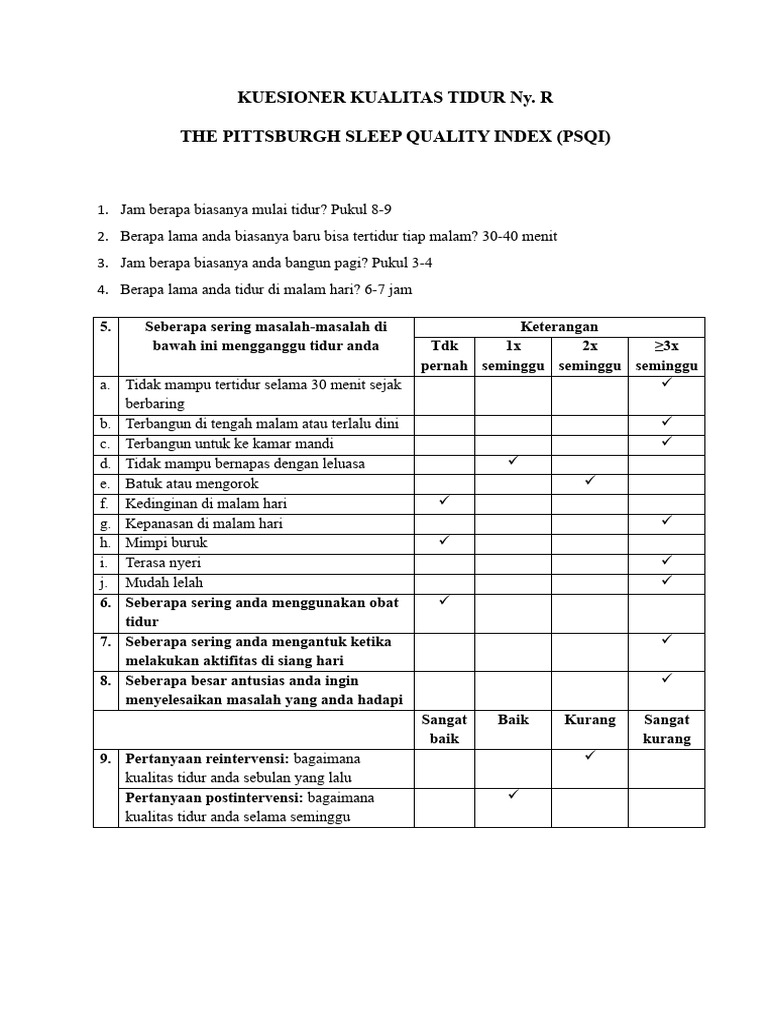 KUESIONER KUALITAS TIDUR Ny. R

THE PITTSBURGH SLEEP QUALITY INDEX (PSQI)

1. Jam berapa biasanya mulai tidur? Pukul 8-9
2. Berapa lama anda biasanya baru bisa tertidur tiap malam? 30-40 menit
3. Jam berapa biasanya anda bangun pagi? Pukul 3-4
4. Berapa lama anda tidur di malam hari? 6-7 jam

| 5. | Seberapa sering masalah-masalah di bawah ini mengganggu tidur anda | Keterangan | | | |
|---|---|---|---|---|---|
| | | Tdk pernah | 1x seminggu | 2x seminggu | ≥3x seminggu |
| a. | Tidak mampu tertidur selama 30 menit sejak berbaring | | | | ✓ |
| b. | Terbangun di tengah malam atau terlalu dini | | | | ✓ |
| c. | Terbangun untuk ke kamar mandi | | | | ✓ |
| d. | Tidak mampu bernapas dengan leluasa | | ✓ | | |
| e. | Batuk atau mengorok | | | ✓ | |
| f. | Kedinginan di malam hari | ✓ | | | |
| g. | Kepanasan di malam hari | | | | ✓ |
| h. | Mimpi buruk | ✓ | | | |
| i. | Terasa nyeri | | | | ✓ |
| j. | Mudah lelah | | | | ✓ |
| 6. | Seberapa sering anda menggunakan obat tidur | ✓ | | | |
| 7. | Seberapa sering anda mengantuk ketika melakukan aktifitas di siang hari | | | | ✓ |
| 8. | Seberapa besar antusias anda ingin menyelesaikan masalah yang anda hadapi | | | | ✓ |
| | | Sangat baik | Baik | Kurang | Sangat kurang |
| 9. | Pertanyaan reintervensi: bagaimana kualitas tidur anda sebulan yang lalu | | | ✓ | |
| | Pertanyaan postintervensi: bagaimana kualitas tidur anda selama seminggu | | ✓ | | |